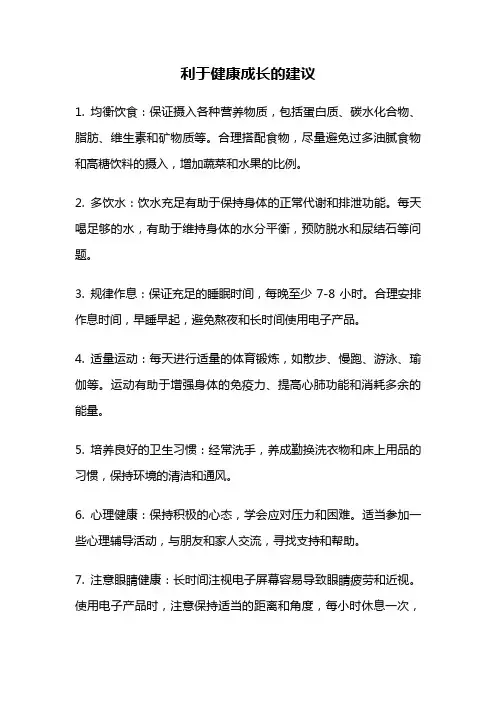 利于健康成长的建议

1. 均衡饮食：保证摄入各种营养物质，包括蛋白质、碳水化合物、脂肪、维生素和矿物质等。合理搭配食物，尽量避免过多油腻食物和高糖饮料的摄入，增加蔬菜和水果的比例。

2. 多饮水：饮水充足有助于保持身体的正常代谢和排泄功能。每天喝足够的水，有助于维持身体的水分平衡，预防脱水和尿结石等问题。

3. 规律作息：保证充足的睡眠时间，每晚至少 7-8 小时。合理安排作息时间，早睡早起，避免熬夜和长时间使用电子产品。

4. 适量运动：每天进行适量的体育锻炼，如散步、慢跑、游泳、瑜伽等。运动有助于增强身体的免疫力、提高心肺功能和消耗多余的能量。

5. 培养良好的卫生习惯：经常洗手，养成勤换洗衣物和床上用品的习惯，保持环境的清洁和通风。

6. 心理健康：保持积极的心态，学会应对压力和困难。适当参加一些心理辅导活动，与朋友和家人交流，寻找支持和帮助。

7. 注意眼睛健康：长时间注视电子屏幕容易导致眼睛疲劳和近视。使用电子产品时，注意保持适当的距离和角度，每小时休息一次，